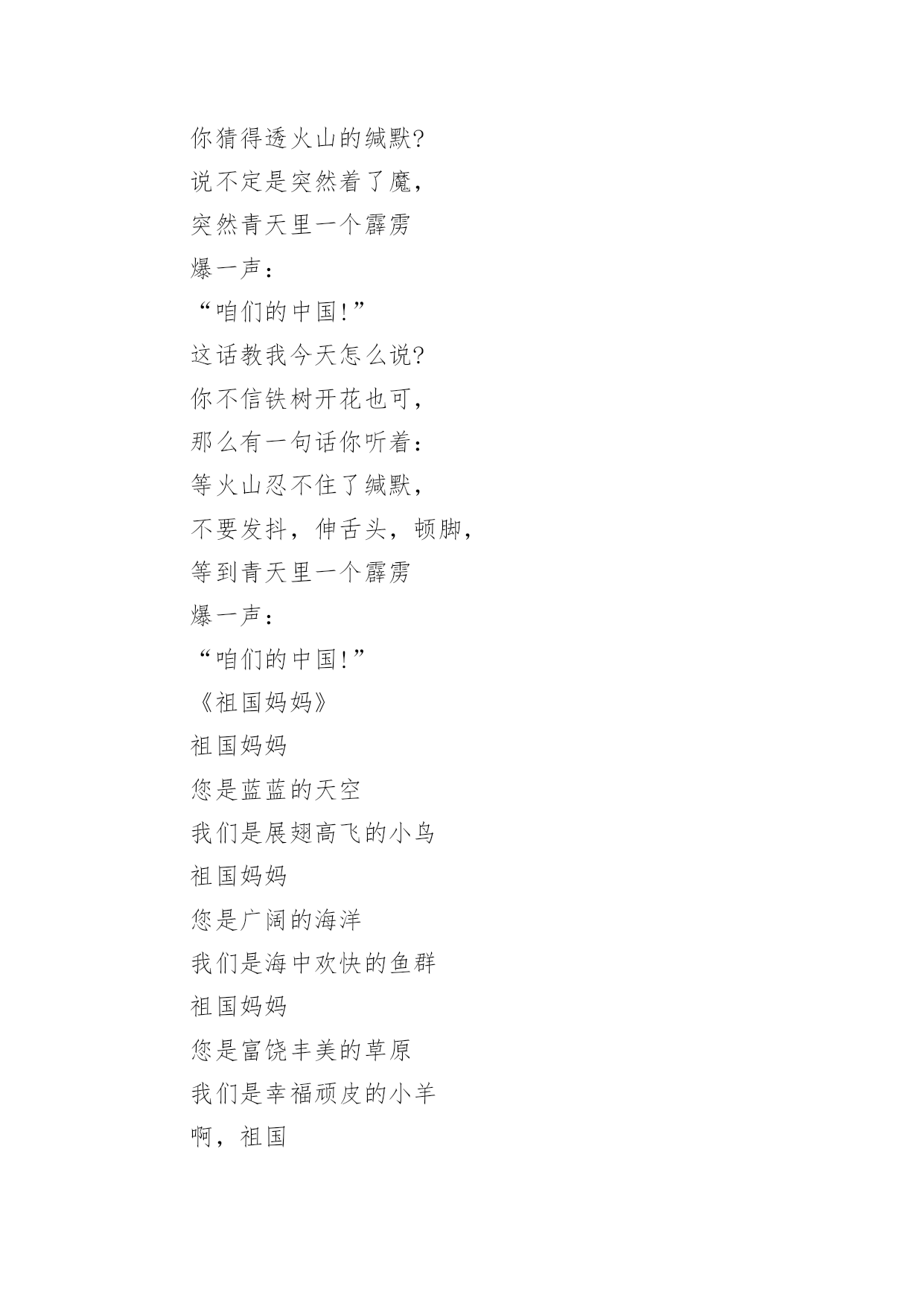 你猜得透火山的缄默?
说不定是突然着了魔，
突然青天里一个霹雳
爆一声：
“咱们的中国!”
这话教我今天怎么说?
你不信铁树开花也可，
那么有一句话你听着：
等火山忍不住了缄默，
不要发抖，伸舌头，顿脚，
等到青天里一个霹雳
爆一声：
“咱们的中国!”
《祖国妈妈》
祖国妈妈
您是蓝蓝的天空
我们是展翅高飞的小鸟
祖国妈妈
您是广阔的海洋
我们是海中欢快的鱼群
祖国妈妈
您是富饶丰美的草原
我们是幸福顽皮的小羊
啊，祖国